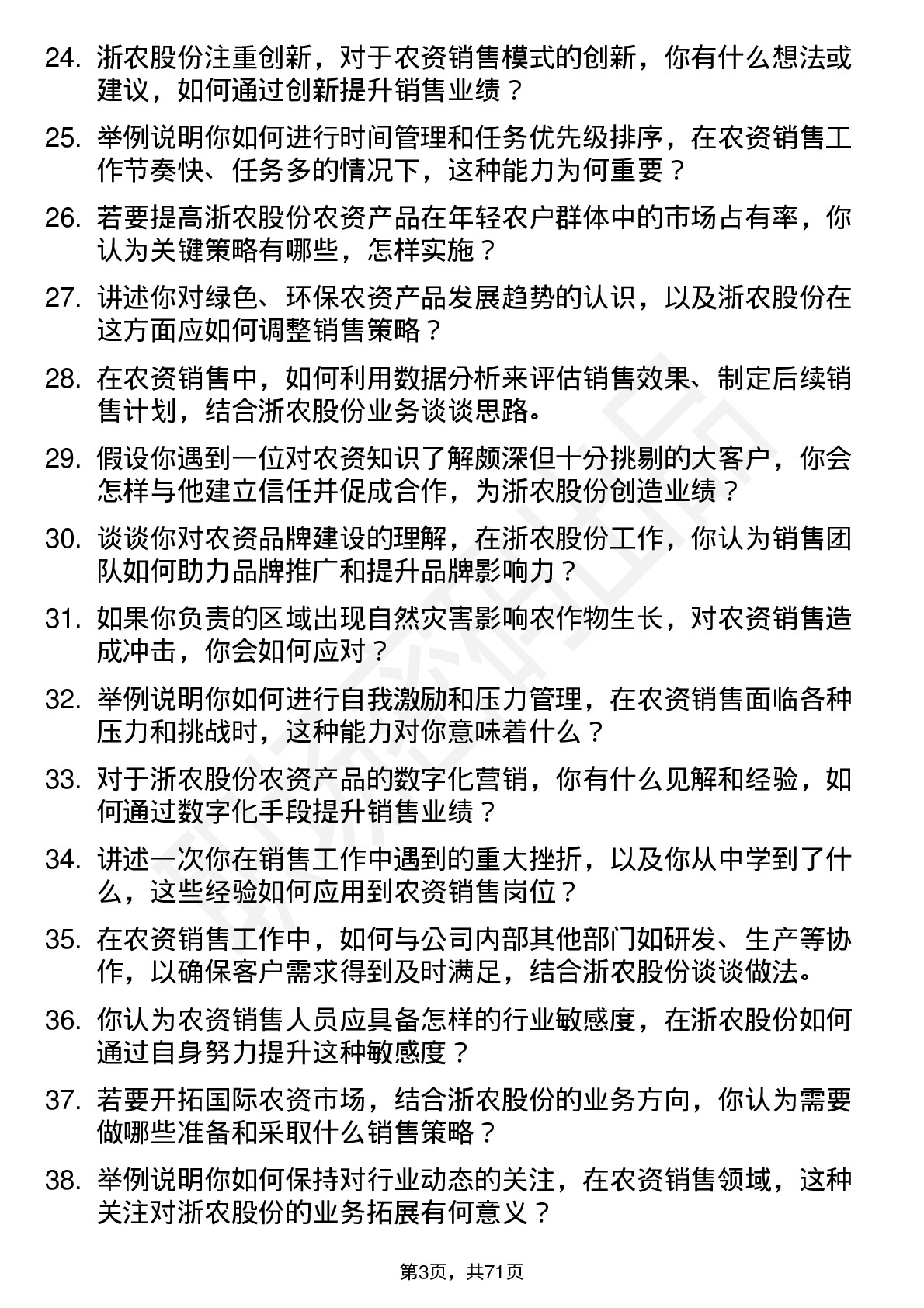 24. 浙农股份注重创新，对于农资销售模式的创新，你有什么想法或建议，如何通过创新提升销售业绩？

25. 举例说明你如何进行时间管理和任务优先级排序，在农资销售工作节奏快、任务多的情况下，这种能力为何重要？

26. 若要提高浙农股份农资产品在年轻农户群体中的市场占有率，你认为关键策略有哪些，怎样实施？

27. 讲述你对绿色、环保农资产品发展趋势的认识，以及浙农股份在这方面应如何调整销售策略？

28. 在农资销售中，如何利用数据分析来评估销售效果、制定后续销售计划，结合浙农股份业务谈谈思路。

29. 假设你遇到一位对农资知识了解颇深但十分挑剔的大客户，你会怎样与他建立信任并促成合作，为浙农股份创造业绩？

30. 谈谈你对农资品牌建设的理解，在浙农股份工作，你认为销售团队如何助力品牌推广和提升品牌影响力？

31. 如果你负责的区域出现自然灾害影响农作物生长，对农资销售造成冲击，你会如何应对？

32. 举例说明你如何进行自我激励和压力管理，在农资销售面临各种压力和挑战时，这种能力对你意味着什么？

33. 对于浙农股份农资产品的数字化营销，你有什么见解和经验，如何通过数字化手段提升销售业绩？

34. 讲述一次你在销售工作中遇到的重大挫折，以及你从中学到了什么，这些经验如何应用到农资销售岗位？

35. 在农资销售工作中，如何与公司内部其他部门如研发、生产等协作，以确保客户需求得到及时满足，结合浙农股份谈谈做法。

36. 你认为农资销售人员应具备怎样的行业敏感度，在浙农股份如何通过自身努力提升这种敏感度？

37. 若要开拓国际农资市场，结合浙农股份的业务方向，你认为需要做哪些准备和采取什么销售策略？

38. 举例说明你如何保持对行业动态的关注，在农资销售领域，这种关注对浙农股份的业务拓展有何意义？

第3页，共71页